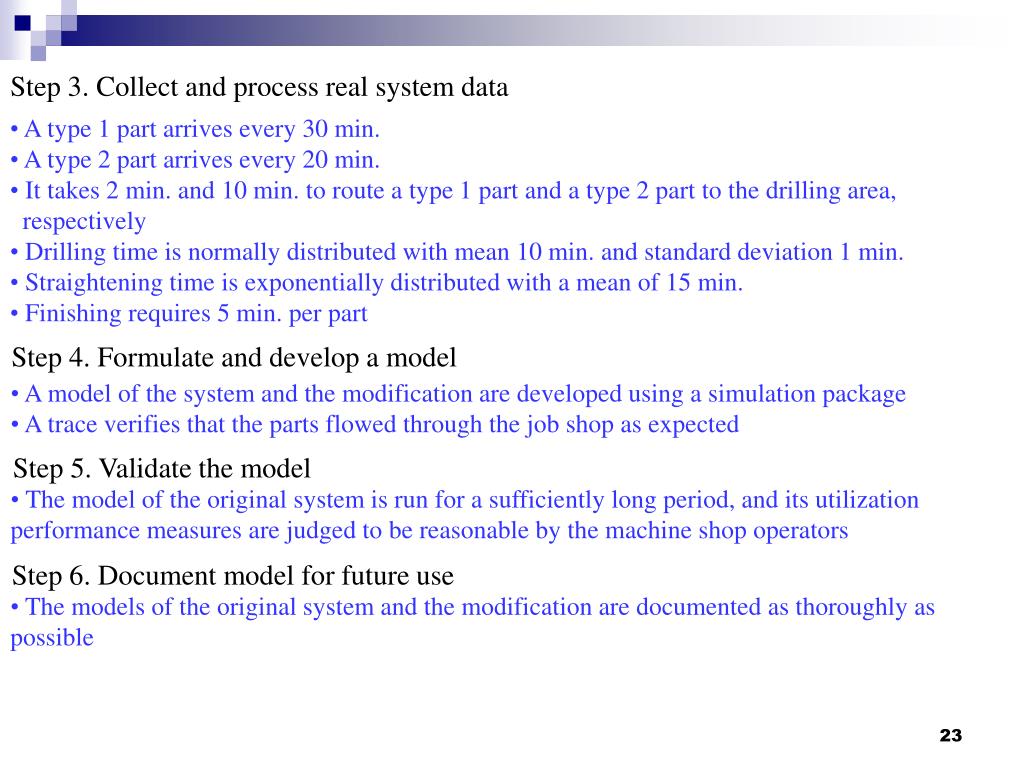 Step 3. Collect and process real system data

• A type 1 part arrives every 30 min.
• A type 2 part arrives every 20 min.
• It takes 2 min. and 10 min. to route a type 1 part and a type 2 part to the drilling area, respectively
• Drilling time is normally distributed with mean 10 min. and standard deviation 1 min.
• Straightening time is exponentially distributed with a mean of 15 min.
• Finishing requires 5 min. per part

Step 4. Formulate and develop a model

• A model of the system and the modification are developed using a simulation package
• A trace verifies that the parts flowed through the job shop as expected

Step 5. Validate the model

• The model of the original system is run for a sufficiently long period, and its utilization performance measures are judged to be reasonable by the machine shop operators

Step 6. Document model for future use

• The models of the original system and the modification are documented as thoroughly as possible

23